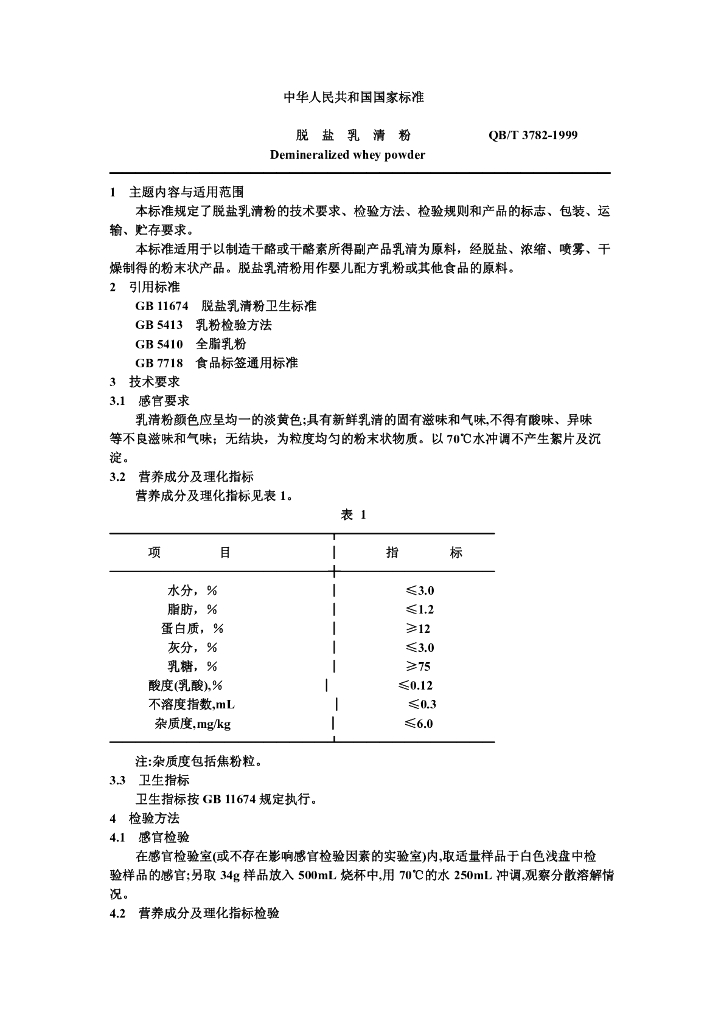 中华人民共和国国家标准

脱　盐　乳　清　粉　　QB/T 3782-1999

Demineralized whey powder

1　主题内容与适用范围

本标准规定了脱盐乳清粉的技术要求、检验方法、检验规则和产品的标志、包装、运输、贮存要求。

本标准适用于以制造干酪或干酪素所得副产品乳清为原料，经脱盐、浓缩、喷雾、干燥制得的粉末状产品。脱盐乳清粉用作婴儿配方乳粉或其他食品的原料。

2　引用标准

GB 11674　脱盐乳清粉卫生标准

GB 5413　乳粉检验方法

GB 5410　全脂乳粉

GB 7718　食品标签通用标准

3　技术要求

3.1　感官要求

乳清粉颜色应呈均一的淡黄色;具有新鲜乳清的固有滋味和气味,不得有酸味、异味等不良滋味和气味；无结块，为粒度均匀的粉末状物质。以 70℃水冲调不产生絮片及沉淀。

3.2　营养成分及理化指标

营养成分及理化指标见表 1。

表 1

| 项　　目 | 指　　标 |
|---|---|
| 水分，% | ≤3.0 |
| 脂肪，% | ≤1.2 |
| 蛋白质，% | ≥12 |
| 灰分，% | ≤3.0 |
| 乳糖，% | ≥75 |
| 酸度(乳酸),% | ≤0.12 |
| 不溶度指数,mL | ≤0.3 |
| 杂质度,mg/kg | ≤6.0 |

注:杂质度包括焦粉粒。

3.3　卫生指标

卫生指标按 GB 11674 规定执行。

4　检验方法

4.1　感官检验

在感官检验室(或不存在影响感官检验因素的实验室)内,取适量样品于白色浅盘中检验样品的感官;另取 34g 样品放入 500mL 烧杯中,用 70℃的水 250mL 冲调,观察分散溶解情况。

4.2　营养成分及理化指标检验